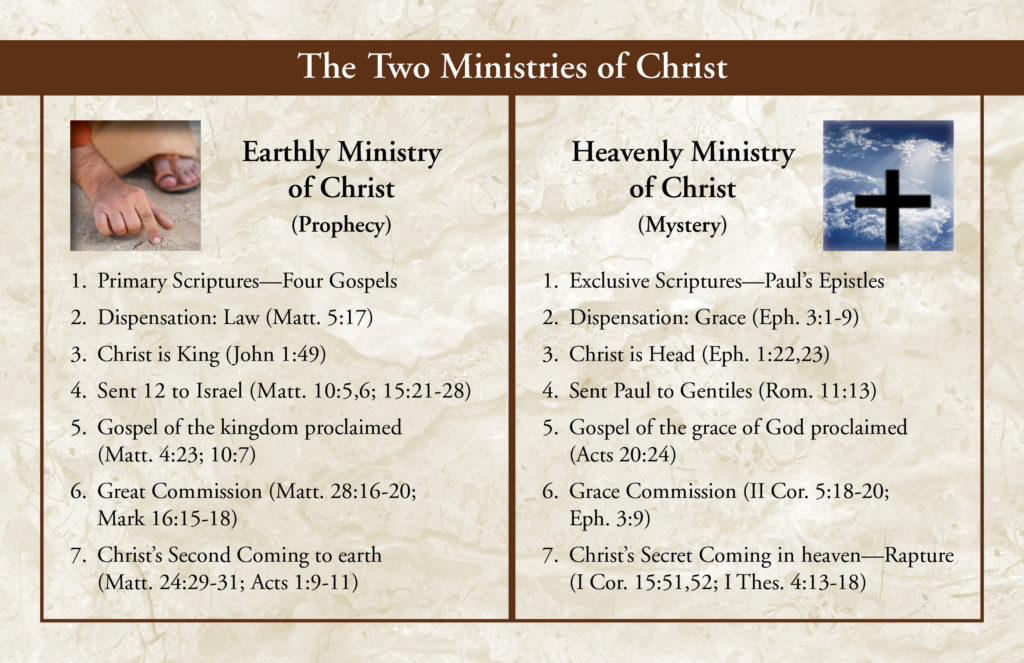 The Two Ministries of Christ

Earthly Ministry of Christ
(Prophecy)

1. Primary Scriptures—Four Gospels
2. Dispensation: Law (Matt. 5:17)
3. Christ is King (John 1:49)
4. Sent 12 to Israel (Matt. 10:5,6; 15:21-28)
5. Gospel of the kingdom proclaimed (Matt. 4:23; 10:7)
6. Great Commission (Matt. 28:16-20; Mark 16:15-18)
7. Christ's Second Coming to earth (Matt. 24:29-31; Acts 1:9-11)

Heavenly Ministry of Christ
(Mystery)

1. Exclusive Scriptures—Paul's Epistles
2. Dispensation: Grace (Eph. 3:1-9)
3. Christ is Head (Eph. 1:22,23)
4. Sent Paul to Gentiles (Rom. 11:13)
5. Gospel of the grace of God proclaimed (Acts 20:24)
6. Grace Commission (II Cor. 5:18-20; Eph. 3:9)
7. Christ's Secret Coming in heaven—Rapture (I Cor. 15:51,52; I Thes. 4:13-18)